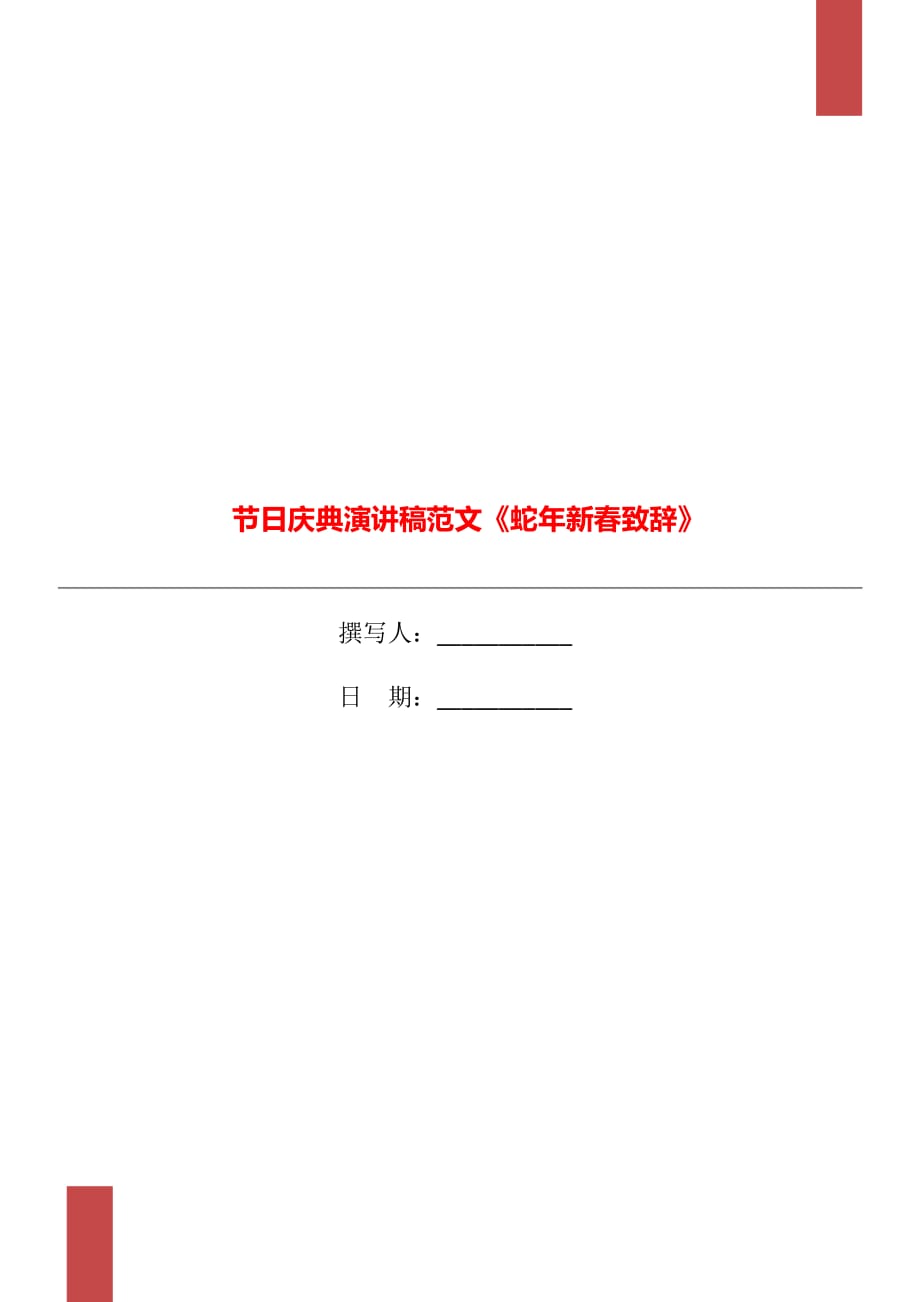 节日庆典演讲稿范文《蛇年新春致辞》

撰写人：___________

日　期：___________